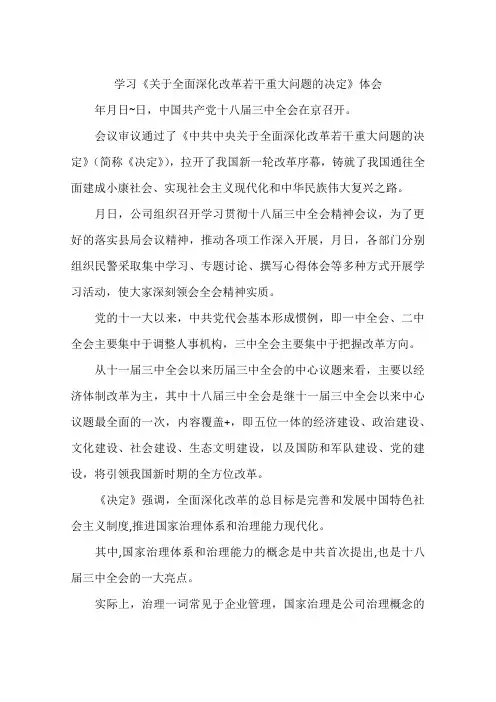 学习《关于全面深化改革若干重大问题的决定》体会

年月日~日，中国共产党十八届三中全会在京召开。

会议审议通过了《中共中央关于全面深化改革若干重大问题的决定》（简称《决定》），拉开了我国新一轮改革序幕，铸就了我国通往全面建成小康社会、实现社会主义现代化和中华民族伟大复兴之路。

月日，公司组织召开学习贯彻十八届三中全会精神会议，为了更好的落实县局会议精神，推动各项工作深入开展，月日，各部门分别组织民警采取集中学习、专题讨论、撰写心得体会等多种方式开展学习活动，使大家深刻领会全会精神实质。

党的十一大以来，中共党代会基本形成惯例，即一中全会、二中全会主要集中于调整人事机构，三中全会主要集中于把握改革方向。

从十一届三中全会以来历届三中全会的中心议题来看，主要以经济体制改革为主，其中十八届三中全会是继十一届三中全会以来中心议题最全面的一次，内容覆盖+，即五位一体的经济建设、政治建设、文化建设、社会建设、生态文明建设，以及国防和军队建设、党的建设，将引领我国新时期的全方位改革。

《决定》强调，全面深化改革的总目标是完善和发展中国特色社会主义制度,推进国家治理体系和治理能力现代化。

其中,国家治理体系和治理能力的概念是中共首次提出,也是十八届三中全会的一大亮点。

实际上，治理一词常见于企业管理，国家治理是公司治理概念的